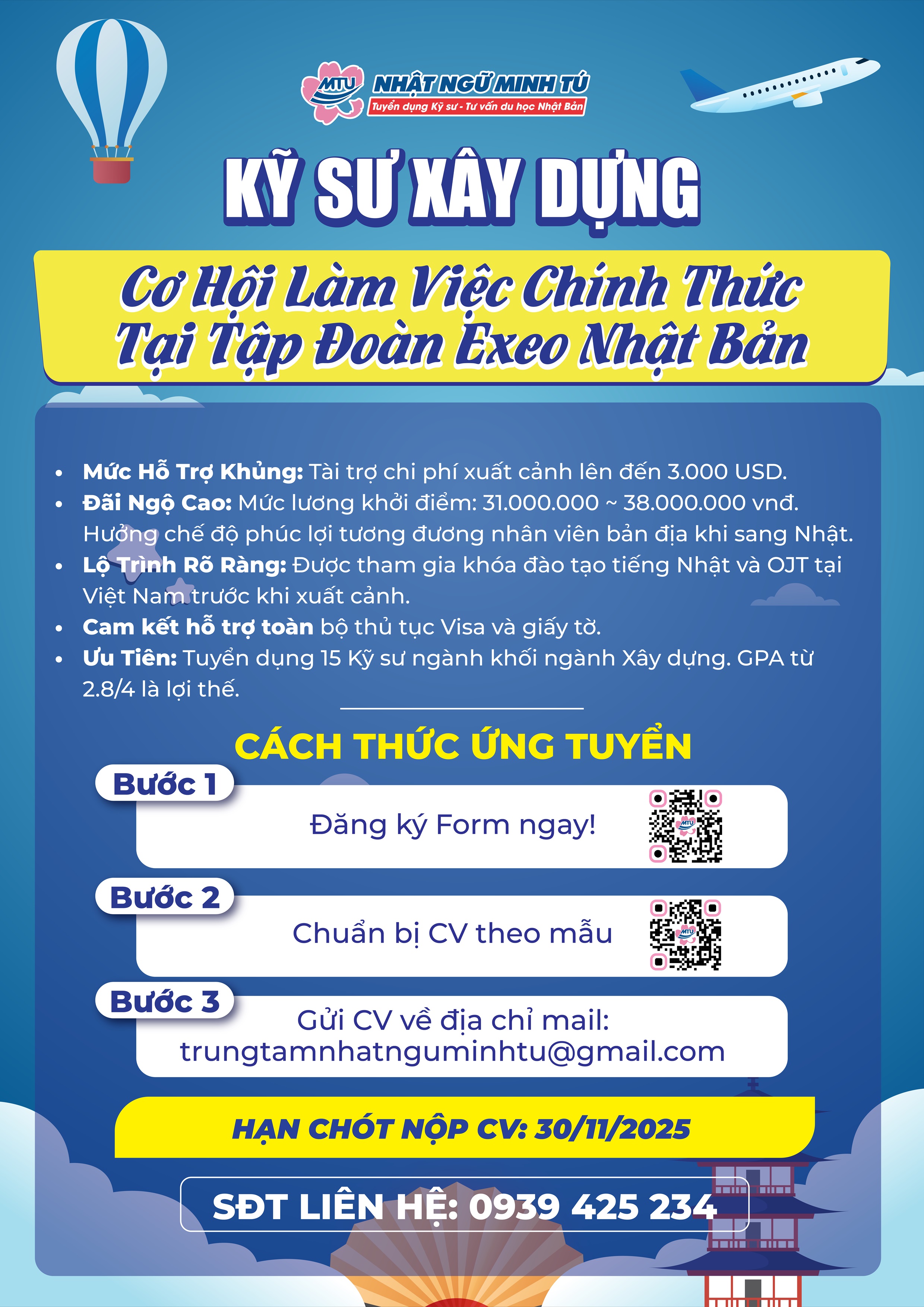 MTU NHẬT NGỮ MINH TÚ
Tuyển dụng Kỹ sư - Tư vấn du học Nhật Bản

KỸ SƯ XÂY DỰNG

Cơ Hội Làm Việc Chính Thức
Tại Tập Đoàn Exeo Nhật Bản

• Mức Hỗ Trợ Khủng: Tài trợ chi phí xuất cảnh lên đến 3.000 USD.
• Đãi Ngộ Cao: Mức lương khởi điểm: 31.000.000 ~ 38.000.000 vnđ. Hưởng chế độ phúc lợi tương đương nhân viên bản địa khi sang Nhật.
• Lộ Trình Rõ Ràng: Được tham gia khóa đào tạo tiếng Nhật và OJT tại Việt Nam trước khi xuất cảnh.
• Cam kết hỗ trợ toàn bộ thủ tục Visa và giấy tờ.
• Ưu Tiên: Tuyển dụng 15 Kỹ sư ngành khối ngành Xây dựng. GPA từ 2.8/4 là lợi thế.

CÁCH THỨC ỨNG TUYỂN

Bước 1
Đăng ký Form ngay!

Bước 2
Chuẩn bị CV theo mẫu

Bước 3
Gửi CV về địa chỉ mail:
trungtamnhatnguminhtu@gmail.com

HẠN CHÓT NỘP CV: 30/11/2025

SĐT LIÊN HỆ: 0939 425 234